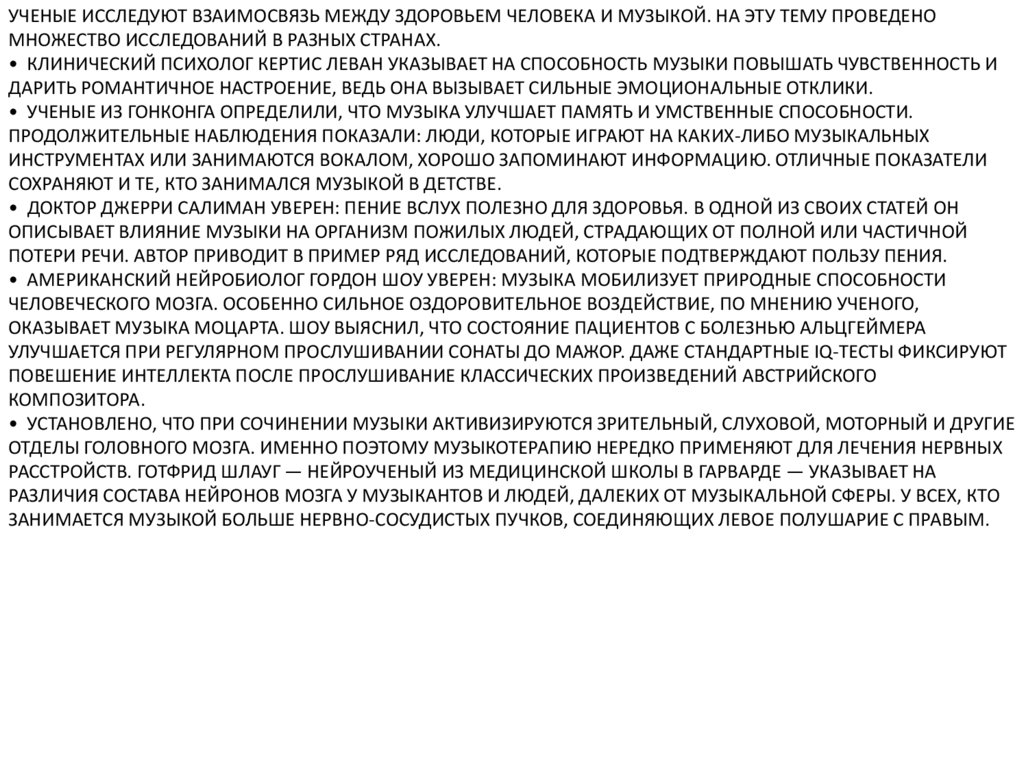 УЧЕНЫЕ ИССЛЕДУЮТ ВЗАИМОСВЯЗЬ МЕЖДУ ЗДОРОВЬЕМ ЧЕЛОВЕКА И МУЗЫКОЙ. НА ЭТУ ТЕМУ ПРОВЕДЕНО МНОЖЕСТВО ИССЛЕДОВАНИЙ В РАЗНЫХ СТРАНАХ.
• КЛИНИЧЕСКИЙ ПСИХОЛОГ КЕРТИС ЛЕВАН УКАЗЫВАЕТ НА СПОСОБНОСТЬ МУЗЫКИ ПОВЫШАТЬ ЧУВСТВЕННОСТЬ И ДАРИТЬ РОМАНТИЧНОЕ НАСТРОЕНИЕ, ВЕДЬ ОНА ВЫЗЫВАЕТ СИЛЬНЫЕ ЭМОЦИОНАЛЬНЫЕ ОТКЛИКИ.
• УЧЕНЫЕ ИЗ ГОНКОНГА ОПРЕДЕЛИЛИ, ЧТО МУЗЫКА УЛУЧШАЕТ ПАМЯТЬ И УМСТВЕННЫЕ СПОСОБНОСТИ. ПРОДОЛЖИТЕЛЬНЫЕ НАБЛЮДЕНИЯ ПОКАЗАЛИ: ЛЮДИ, КОТОРЫЕ ИГРАЮТ НА КАКИХ-ЛИБО МУЗЫКАЛЬНЫХ ИНСТРУМЕНТАХ ИЛИ ЗАНИМАЮТСЯ ВОКАЛОМ, ХОРОШО ЗАПОМИНАЮТ ИНФОРМАЦИЮ. ОТЛИЧНЫЕ ПОКАЗАТЕЛИ СОХРАНЯЮТ И ТЕ, КТО ЗАНИМАЛСЯ МУЗЫКОЙ В ДЕТСТВЕ.
• ДОКТОР ДЖЕРРИ САЛИМАН УВЕРЕН: ПЕНИЕ ВСЛУХ ПОЛЕЗНО ДЛЯ ЗДОРОВЬЯ. В ОДНОЙ ИЗ СВОИХ СТАТЕЙ ОН ОПИСЫВАЕТ ВЛИЯНИЕ МУЗЫКИ НА ОРГАНИЗМ ПОЖИЛЫХ ЛЮДЕЙ, СТРАДАЮЩИХ ОТ ПОЛНОЙ ИЛИ ЧАСТИЧНОЙ ПОТЕРИ РЕЧИ. АВТОР ПРИВОДИТ В ПРИМЕР РЯД ИССЛЕДОВАНИЙ, КОТОРЫЕ ПОДТВЕРЖДАЮТ ПОЛЬЗУ ПЕНИЯ.
• АМЕРИКАНСКИЙ НЕЙРОБИОЛОГ ГОРДОН ШОУ УВЕРЕН: МУЗЫКА МОБИЛИЗУЕТ ПРИРОДНЫЕ СПОСОБНОСТИ ЧЕЛОВЕЧЕСКОГО МОЗГА. ОСОБЕННО СИЛЬНОЕ ОЗДОРОВИТЕЛЬНОЕ ВОЗДЕЙСТВИЕ, ПО МНЕНИЮ УЧЕНОГО, ОКАЗЫВАЕТ МУЗЫКА МОЦАРТА. ШОУ ВЫЯСНИЛ, ЧТО СОСТОЯНИЕ ПАЦИЕНТОВ С БОЛЕЗНЬЮ АЛЬЦГЕЙМЕРА УЛУЧШАЕТСЯ ПРИ РЕГУЛЯРНОМ ПРОСЛУШИВАНИИ СОНАТЫ ДО МАЖОР. ДАЖЕ СТАНДАРТНЫЕ IQ-ТЕСТЫ ФИКСИРУЮТ ПОВЕШЕНИЕ ИНТЕЛЛЕКТА ПОСЛЕ ПРОСЛУШИВАНИЕ КЛАССИЧЕСКИХ ПРОИЗВЕДЕНИЙ АВСТРИЙСКОГО КОМПОЗИТОРА.
• УСТАНОВЛЕНО, ЧТО ПРИ СОЧИНЕНИИ МУЗЫКИ АКТИВИЗИРУЮТСЯ ЗРИТЕЛЬНЫЙ, СЛУХОВОЙ, МОТОРНЫЙ И ДРУГИЕ ОТДЕЛЫ ГОЛОВНОГО МОЗГА. ИМЕННО ПОЭТОМУ МУЗЫКОТЕРАПИЮ НЕРЕДКО ПРИМЕНЯЮТ ДЛЯ ЛЕЧЕНИЯ НЕРВНЫХ РАССТРОЙСТВ. ГОТФРИД ШЛАУГ — НЕЙРОУЧЕНЫЙ ИЗ МЕДИЦИНСКОЙ ШКОЛЫ В ГАРВАРДЕ — УКАЗЫВАЕТ НА РАЗЛИЧИЯ СОСТАВА НЕЙРОНОВ МОЗГА У МУЗЫКАНТОВ И ЛЮДЕЙ, ДАЛЕКИХ ОТ МУЗЫКАЛЬНОЙ СФЕРЫ. У ВСЕХ, КТО ЗАНИМАЕТСЯ МУЗЫКОЙ БОЛЬШЕ НЕРВНО-СОСУДИСТЫХ ПУЧКОВ, СОЕДИНЯЮЩИХ ЛЕВОЕ ПОЛУШАРИЕ С ПРАВЫМ.